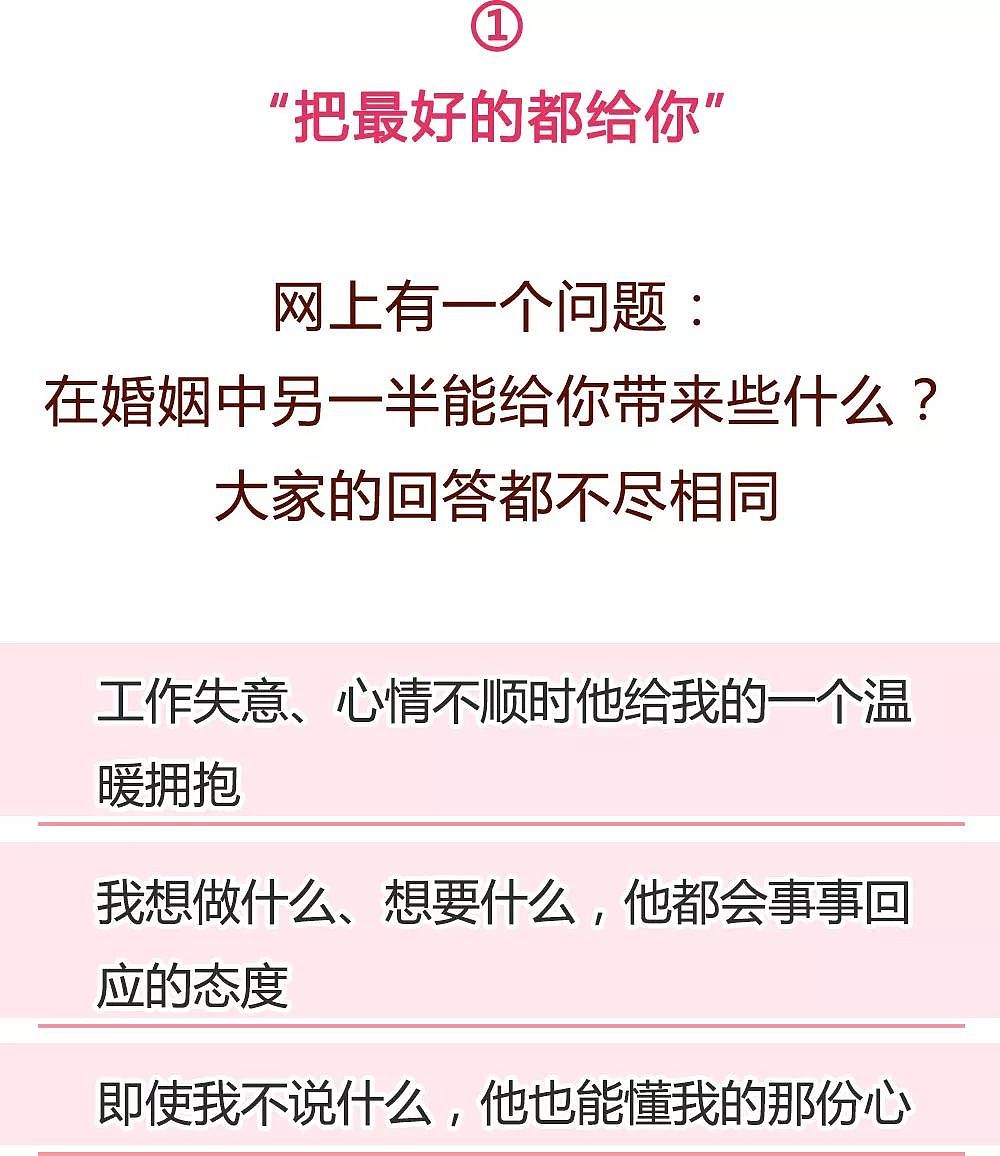 ①

“把最好的都给你”

网上有一个问题：
在婚姻中另一半能给你带来些什么？
大家的回答都不尽相同

工作失意、心情不顺时他给我的一个温暖拥抱

我想做什么、想要什么，他都会事事回应的态度

即使我不说什么，他也能懂我的那份心